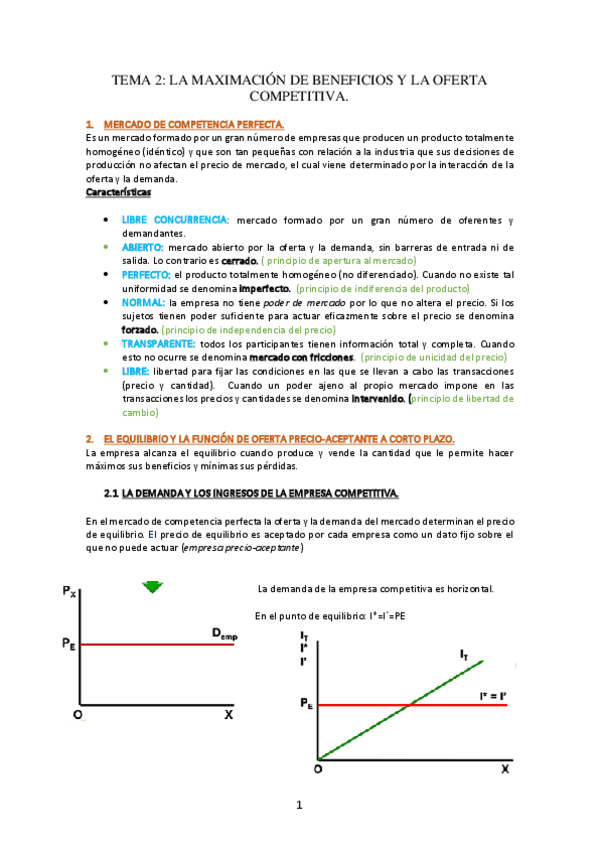 TEMA 2: LA MAXIMACIÓN DE BENEFICIOS Y LA OFERTA COMPETITIVA.

1. MERCADO DE COMPETENCIA PERFECTA.

Es un mercado formado por un gran número de empresas que producen un producto totalmente homogéneo (idéntico) y que son tan pequeñas con relación a la industria que sus decisiones de producción no afectan el precio de mercado, el cual viene determinado por la interacción de la oferta y la demanda.

Características

• LIBRE CONCURRENCIA: mercado formado por un gran número de oferentes y demandantes.
• ABIERTO: mercado abierto por la oferta y la demanda, sin barreras de entrada ni de salida. Lo contrario es cerrado. ( principio de apertura al mercado)
• PERFECTO: el producto totalmente homogéneo (no diferenciado). Cuando no existe tal uniformidad se denomina imperfecto. (principio de indiferencia del producto)
• NORMAL: la empresa no tiene poder de mercado por lo que no altera el precio. Si los sujetos tienen poder suficiente para actuar eficazmente sobre el precio se denomina forzado. (principio de independencia del precio)
• TRANSPARENTE: todos los participantes tienen información total y completa. Cuando esto no ocurre se denomina mercado con fricciones. (principio de unicidad del precio)
• LIBRE: libertad para fijar las condiciones en las que se llevan a cabo las transacciones (precio y cantidad). Cuando un poder ajeno al propio mercado impone en las transacciones los precios y cantidades se denomina intervenido. (principio de libertad de cambio)

2. EL EQUILIBRIO Y LA FUNCIÓN DE OFERTA PRECIO-ACEPTANTE A CORTO PLAZO.

La empresa alcanza el equilibrio cuando produce y vende la cantidad que le permite hacer máximos sus beneficios y mínimas sus pérdidas.

2.1 LA DEMANDA Y LOS INGRESOS DE LA EMPRESA COMPETITIVA.

En el mercado de competencia perfecta la oferta y la demanda del mercado determinan el precio de equilibrio. El precio de equilibrio es aceptado por cada empresa como un dato fijo sobre el que no puede actuar (empresa precio-aceptante)

$P_X$
$P_E$
$D_{emp}$
O
X

La demanda de la empresa competitiva es horizontal.

En el punto de equilibrio: I*=I´=PE

$I_T$
I*
I'
$I_T$
$P_E$
I* = I'
O
X

1